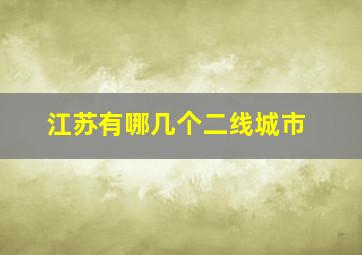 江苏有哪几个二线城市